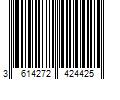 3 614272 424425